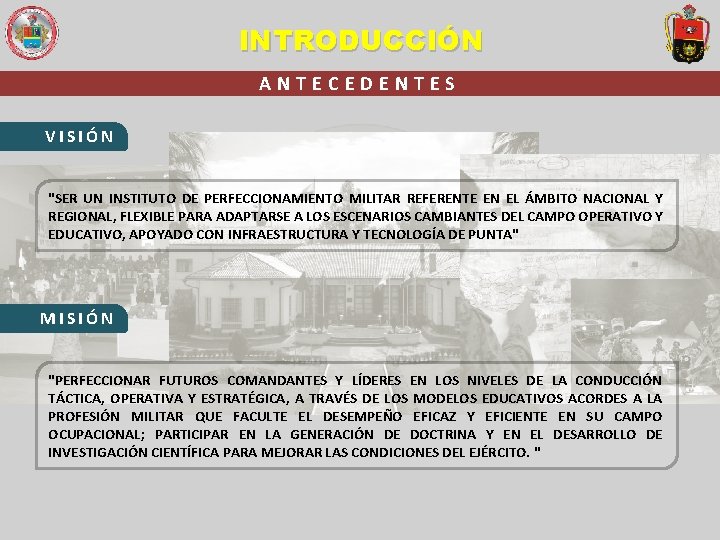 INTRODUCCIÓN

ANTECEDENTES

VISIÓN

"SER UN INSTITUTO DE PERFECCIONAMIENTO MILITAR REFERENTE EN EL ÁMBITO NACIONAL Y REGIONAL, FLEXIBLE PARA ADAPTARSE A LOS ESCENARIOS CAMBIANTES DEL CAMPO OPERATIVO Y EDUCATIVO, APOYADO CON INFRAESTRUCTURA Y TECNOLOGÍA DE PUNTA"

MISIÓN

"PERFECCIONAR FUTUROS COMANDANTES Y LÍDERES EN LOS NIVELES DE LA CONDUCCIÓN TÁCTICA, OPERATIVA Y ESTRATÉGICA, A TRAVÉS DE LOS MODELOS EDUCATIVOS ACORDES A LA PROFESIÓN MILITAR QUE FACULTE EL DESEMPEÑO EFICAZ Y EFICIENTE EN SU CAMPO OCUPACIONAL; PARTICIPAR EN LA GENERACIÓN DE DOCTRINA Y EN EL DESARROLLO DE INVESTIGACIÓN CIENTÍFICA PARA MEJORAR LAS CONDICIONES DEL EJÉRCITO. "